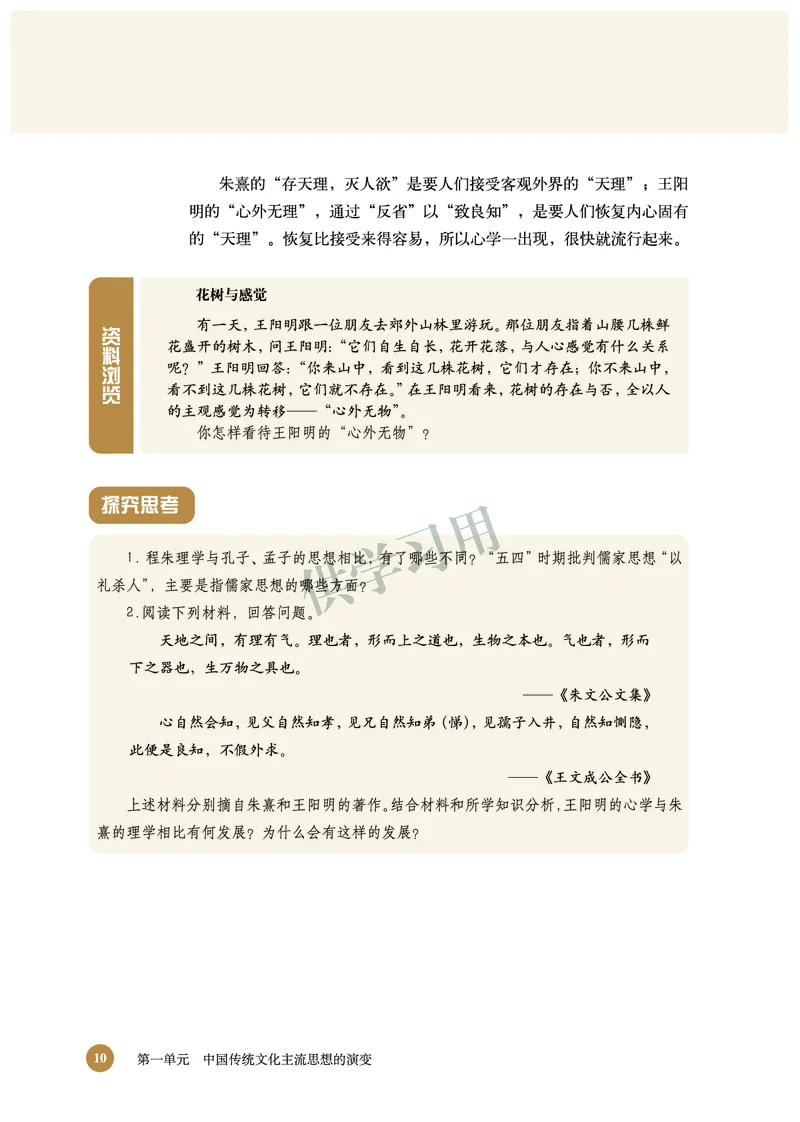 朱熹的“存天理，灭人欲”是要人们接受客观外界的“天理”；王阳明的“心外无理”，通过“反省”以“致良知”，是要人们恢复内心固有的“天理”。恢复比接受来得容易，所以心学一出现，很快就流行起来。

资料浏览

花树与感觉

有一天，王阳明跟一位朋友去郊外山林里游玩。那位朋友指着山腰几株鲜花盛开的树木，问王阳明：“它们自生自长，花开花落，与人心感觉有什么关系呢？”王阳明回答：“你来山中，看到这几株花树，它们才存在；你不来山中，看不到这几株花树，它们就不存在。”在王阳明看来，花树的存在与否，全以人的主观感觉为转移——“心外无物”。

你怎样看待王阳明的“心外无物”？

探究思考

供学习用

1. 程朱理学与孔子、孟子的思想相比，有了哪些不同？“五四”时期批判儒家思想“以礼杀人”，主要是指儒家思想的哪些方面？

2. 阅读下列材料，回答问题。

天地之间，有理有气。理也者，形而上之道也，生物之本也。气也者，形而下之器也，生万物之具也。

——《朱文公文集》

心自然会知，见父自然知孝，见兄自然知弟（悌），见孺子入井，自然知恻隐，此便是良知，不假外求。

——《王文成公全书》

上述材料分别摘自朱熹和王阳明的著作。结合材料和所学知识分析，王阳明的心学与朱熹的理学相比有何发展？为什么会有这样的发展？

10 第一单元 中国传统文化主流思想的演变